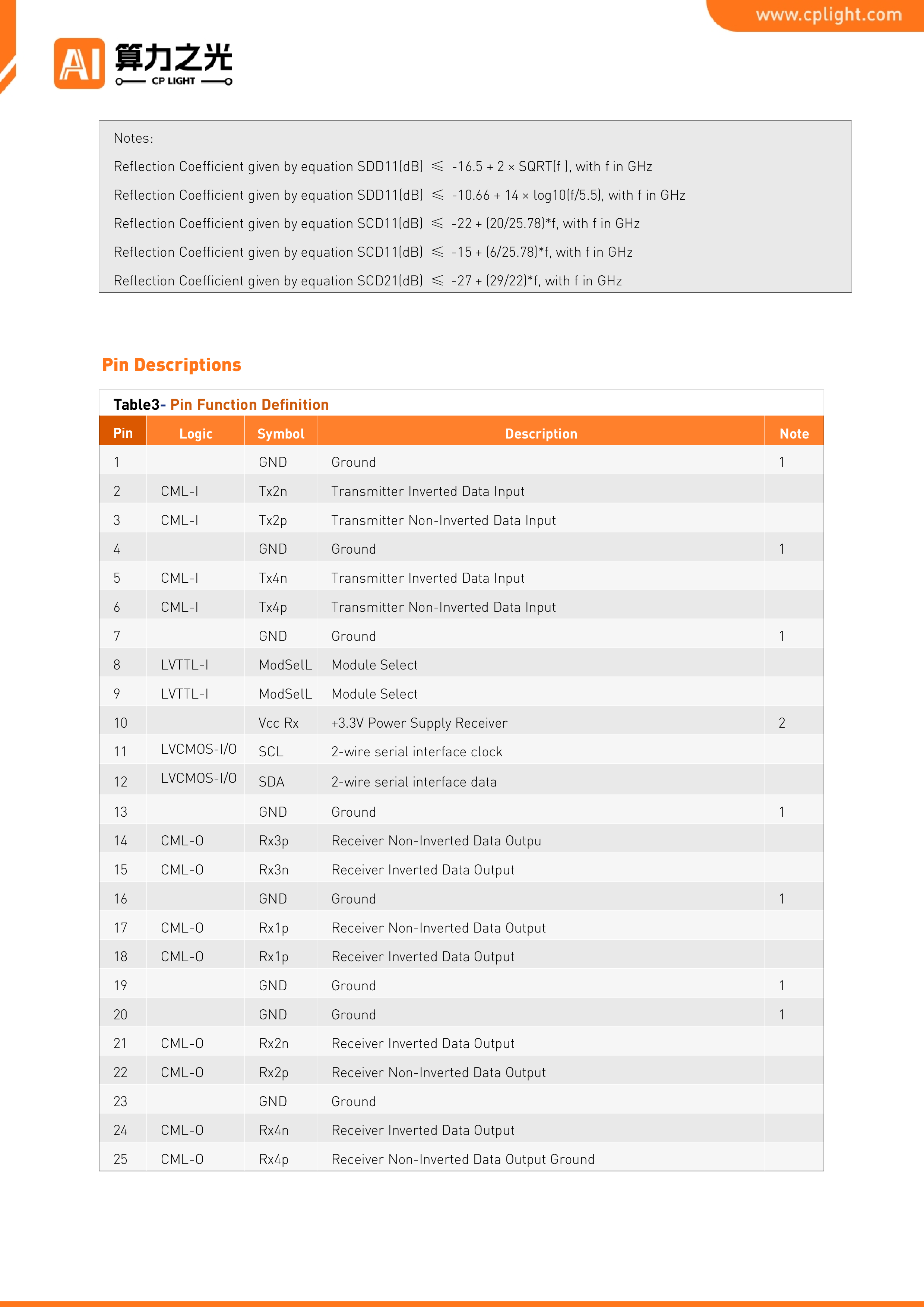 www.cplight.com

AI 算力之光
CP LIGHT

Notes:

Reflection Coefficient given by equation SDD11(dB) ≤ -16.5 + 2 × SQRT(f ), with f in GHz

Reflection Coefficient given by equation SDD11(dB) ≤ -10.66 + 14 × log10(f/5.5), with f in GHz

Reflection Coefficient given by equation SCD11(dB) ≤ -22 + (20/25.78)*f, with f in GHz

Reflection Coefficient given by equation SCD11(dB) ≤ -15 + (6/25.78)*f, with f in GHz

Reflection Coefficient given by equation SCD21(dB) ≤ -27 + (29/22)*f, with f in GHz

Pin Descriptions

Table3- Pin Function Definition

| Pin | Logic | Symbol | Description | Note |
|---|---|---|---|---|
| 1 |  | GND | Ground | 1 |
| 2 | CML-I | Tx2n | Transmitter Inverted Data Input |  |
| 3 | CML-I | Tx2p | Transmitter Non-Inverted Data Input |  |
| 4 |  | GND | Ground | 1 |
| 5 | CML-I | Tx4n | Transmitter Inverted Data Input |  |
| 6 | CML-I | Tx4p | Transmitter Non-Inverted Data Input |  |
| 7 |  | GND | Ground | 1 |
| 8 | LVTTL-I | ModSelL | Module Select |  |
| 9 | LVTTL-I | ModSelL | Module Select |  |
| 10 |  | Vcc Rx | +3.3V Power Supply Receiver | 2 |
| 11 | LVCMOS-I/O | SCL | 2-wire serial interface clock |  |
| 12 | LVCMOS-I/O | SDA | 2-wire serial interface data |  |
| 13 |  | GND | Ground | 1 |
| 14 | CML-O | Rx3p | Receiver Non-Inverted Data Outpu |  |
| 15 | CML-O | Rx3n | Receiver Inverted Data Output |  |
| 16 |  | GND | Ground | 1 |
| 17 | CML-O | Rx1p | Receiver Non-Inverted Data Output |  |
| 18 | CML-O | Rx1p | Receiver Inverted Data Output |  |
| 19 |  | GND | Ground | 1 |
| 20 |  | GND | Ground | 1 |
| 21 | CML-O | Rx2n | Receiver Inverted Data Output |  |
| 22 | CML-O | Rx2p | Receiver Non-Inverted Data Output |  |
| 23 |  | GND | Ground |  |
| 24 | CML-O | Rx4n | Receiver Inverted Data Output |  |
| 25 | CML-O | Rx4p | Receiver Non-Inverted Data Output Ground |  |